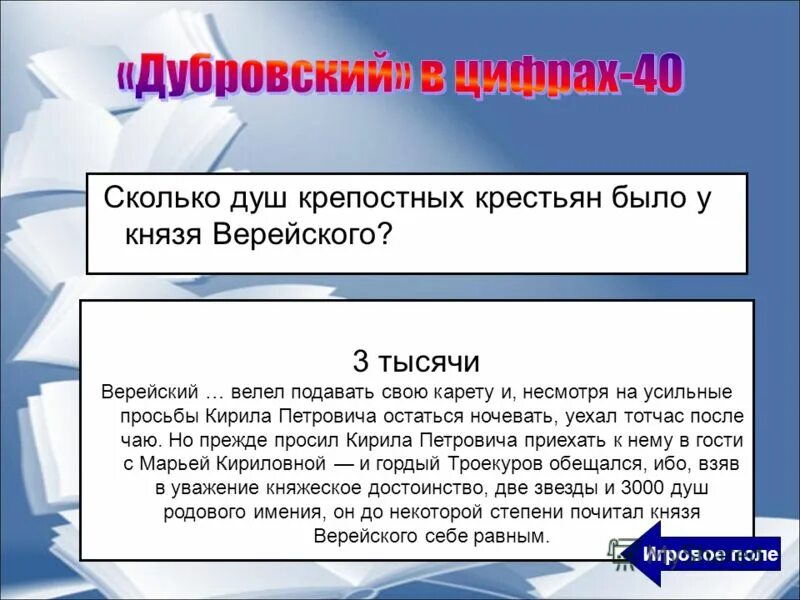 «Дубровский» в цифрах-40

Сколько душ крепостных крестьян было у князя Верейского?

3 тысячи

Верейский … велел подавать свою карету и, несмотря на усильные просьбы Кирила Петровича остаться ночевать, уехал тотчас после чаю. Но прежде просил Кирила Петровича приехать к нему в гости с Марьей Кириловной — и гордый Троекуров обещался, ибо, взяв в уважение княжеское достоинство, две звезды и 3000 душ родового имения, он до некоторой степени почитал князя Верейского себе равным.

Игровое поле